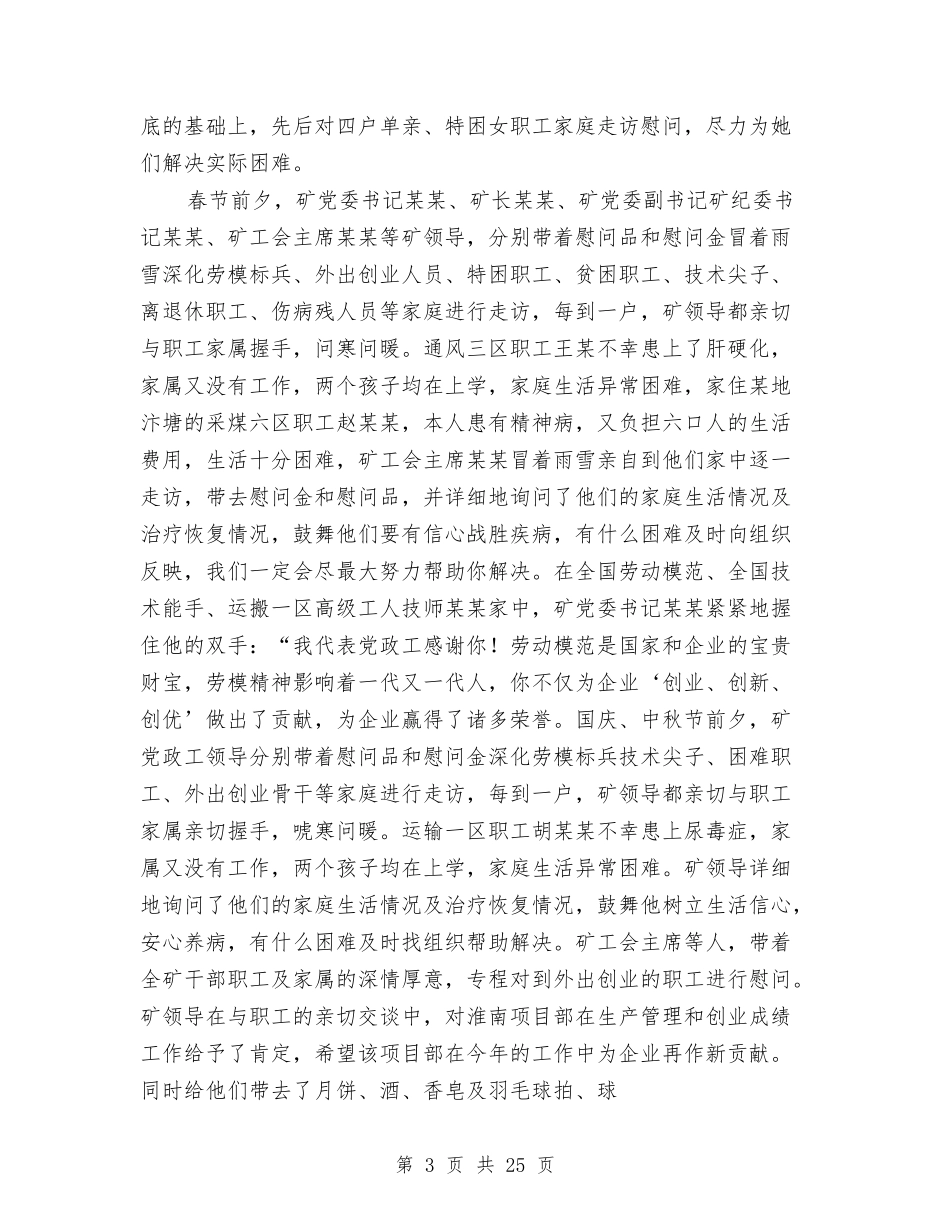 底的基础上，先后对四户单亲、特困女职工家庭走访慰问，尽力为她们解决实际困难。

春节前夕，矿党委书记某某、矿长某某、矿党委副书记矿纪委书记某某、矿工会主席某某等矿领导，分别带着慰问品和慰问金冒着雨雪深化劳模标兵、外出创业人员、特困职工、贫困职工、技术尖子、离退休职工、伤病残人员等家庭进行走访，每到一户，矿领导都亲切与职工家属握手，问寒问暖。通风三区职工王某不幸患上了肝硬化，家属又没有工作，两个孩子均在上学，家庭生活异常困难，家住某地汴塘的采煤六区职工赵某某，本人患有精神病，又负担六口人的生活费用，生活十分困难，矿工会主席某某冒着雨雪亲自到他们家中逐一走访，带去慰问金和慰问品，并详细地询问了他们的家庭生活情况及治疗恢复情况，鼓舞他们要有信心战胜疾病，有什么困难及时向组织反映，我们一定会尽最大努力帮助你解决。在全国劳动模范、全国技术能手、运搬一区高级工人技师某某家中，矿党委书记某某紧紧地握住他的双手：“我代表党政工感谢你！劳动模范是国家和企业的宝贵财宝，劳模精神影响着一代又一代人，你不仅为企业‘创业、创新、创优’做出了贡献，为企业赢得了诸多荣誉。国庆、中秋节前夕，矿党政工领导分别带着慰问品和慰问金深化劳模标兵技术尖子、困难职工、外出创业骨干等家庭进行走访，每到一户，矿领导都亲切与职工家属亲切握手，唬寒问暖。运输一区职工胡某某不幸患上尿毒症，家属又没有工作，两个孩子均在上学，家庭生活异常困难。矿领导详细地询问了他们的家庭生活情况及治疗恢复情况，鼓舞他树立生活信心，安心养病，有什么困难及时找组织帮助解决。矿工会主席等人，带着全矿干部职工及家属的深情厚意，专程对到外出创业的职工进行慰问。矿领导在与职工的亲切交谈中，对淮南项目部在生产管理和创业成绩工作给予了肯定，希望该项目部在今年的工作中为企业再作新贡献。同时给他们带去了月饼、酒、香皂及羽毛球拍、球

第 3 页 共 25 页